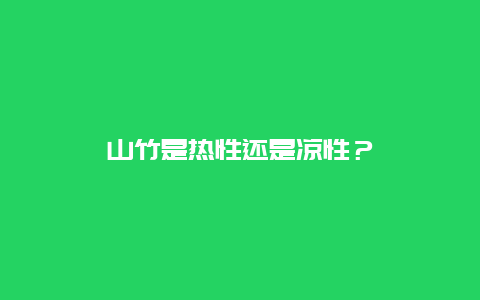 山竹是热性还是凉性？